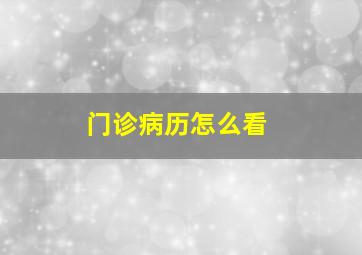 门诊病历怎么看